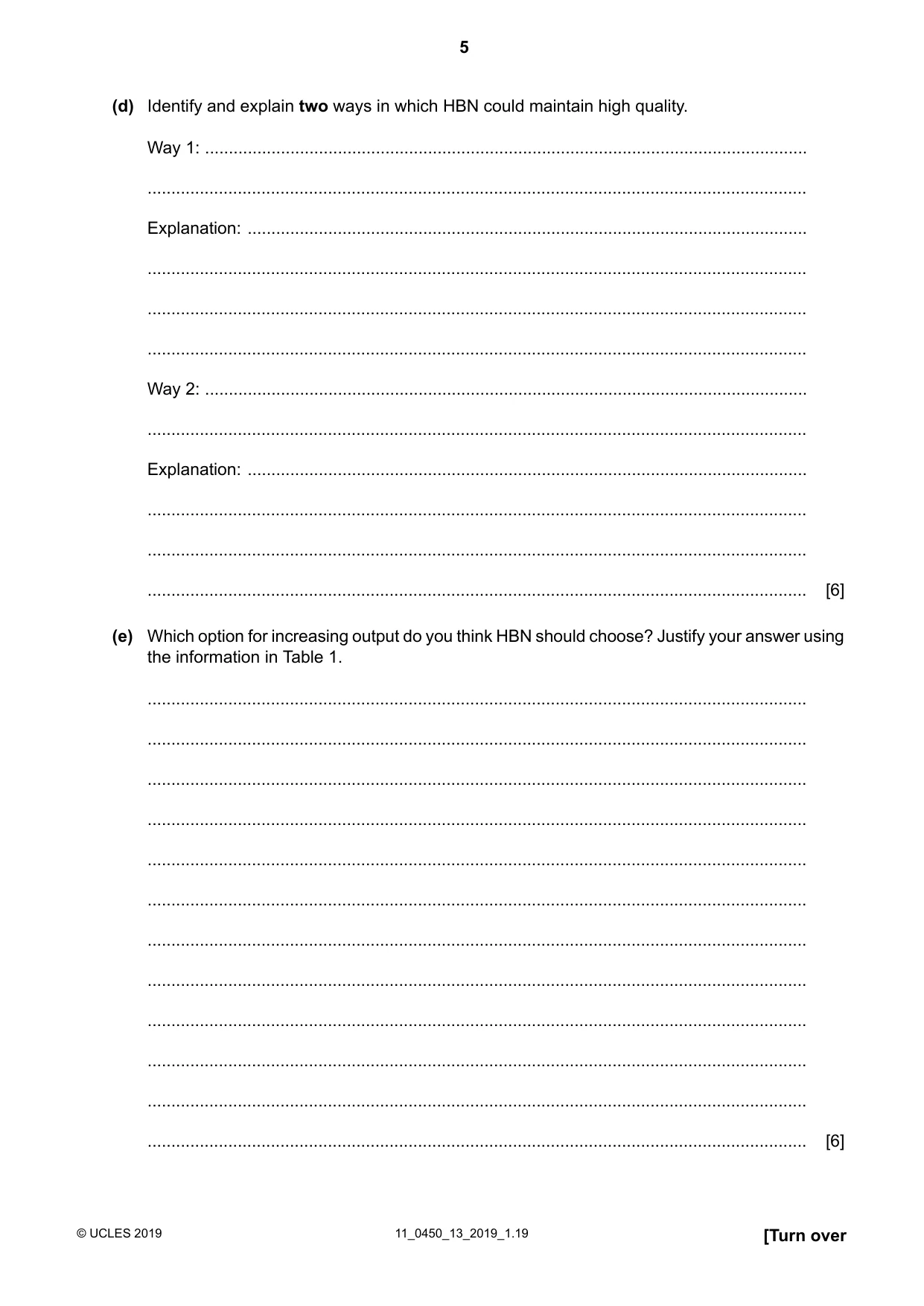 5

(d) Identify and explain two ways in which HBN could maintain high quality.

Way 1: ____

____

Explanation: ____

____

____

____

Way 2: ____

____

Explanation: ____

____

____

____ [6]

(e) Which option for increasing output do you think HBN should choose? Justify your answer using the information in Table 1.

____

____

____

____

____

____

____

____

____

____

____

____ [6]

© UCLES 2019 11_0450_13_2019_1.19 [Turn over